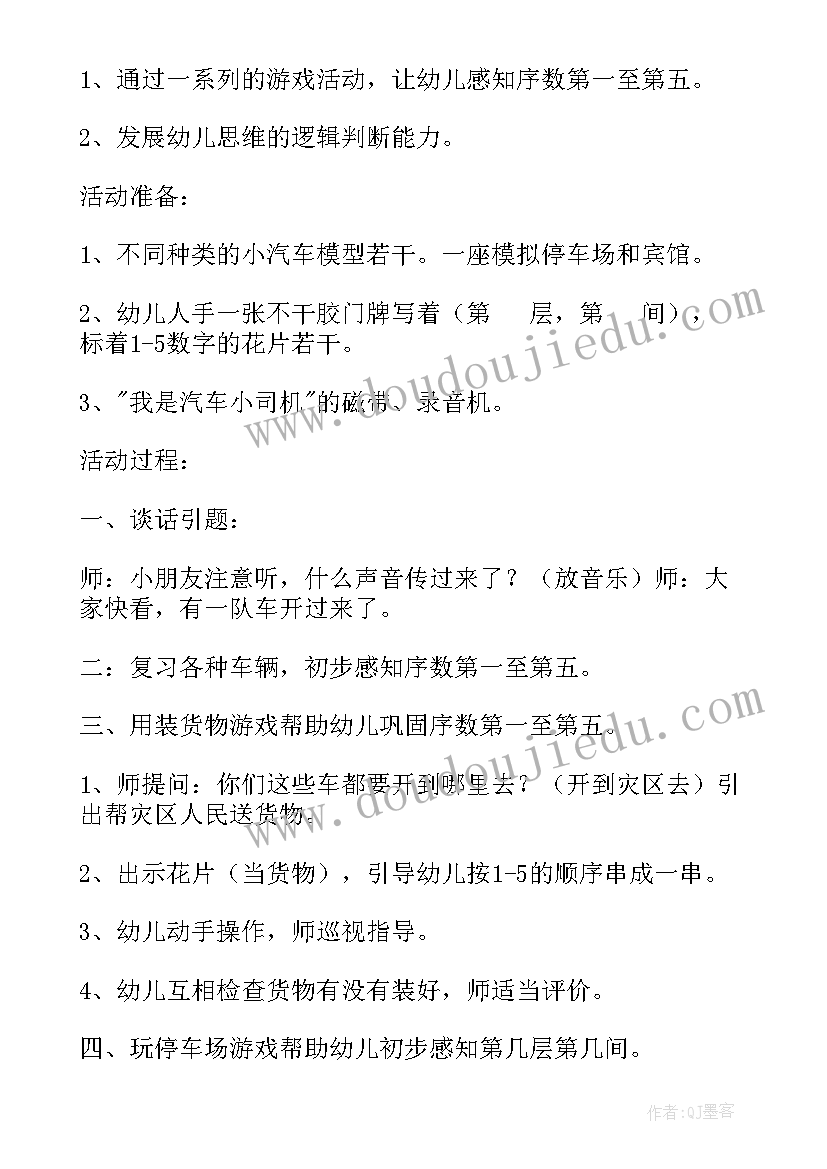 1、通过一系列的游戏活动，让幼儿感知序数第一至第五。

2、发展幼儿思维的逻辑判断能力。

活动准备：

1、不同种类的小汽车模型若干。一座模拟停车场和宾馆。

2、幼儿人手一张不干胶门牌写着（第　层，第　间），标着1-5数字的花片若干。

3、"我是汽车小司机"的磁带、录音机。

活动过程：

一、谈话引题：

师：小朋友注意听，什么声音传过来了？（放音乐）师：大家快看，有一队车开过来了。

二：复习各种车辆，初步感知序数第一至第五。

三、用装货物游戏帮助幼儿巩固序数第一至第五。

1、师提问：你们这些车都要开到哪里去？（开到灾区去）引出帮灾区人民送货物。

2、出示花片（当货物），引导幼儿按1-5的顺序串成一串。

3、幼儿动手操作，师巡视指导。

4、幼儿互相检查货物有没有装好，师适当评价。

四、玩停车场游戏帮助幼儿初步感知第几层第几间。

www.doudoujiedu.com

www.doudoujiedu.com

作者：QJ墨客